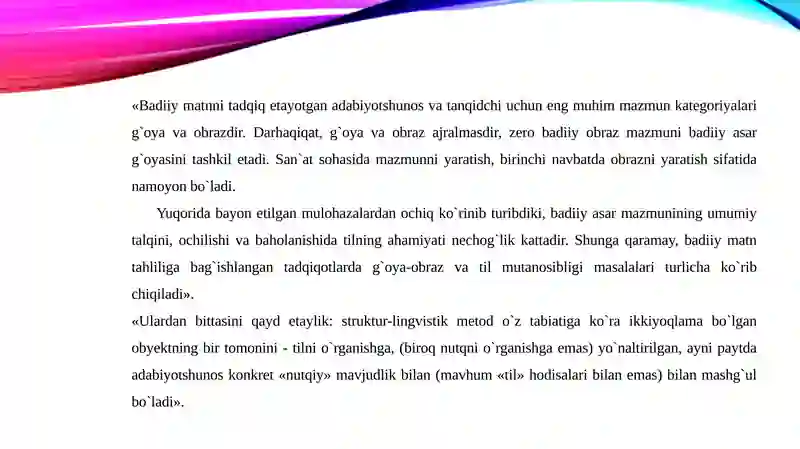 «Badiiy matnni tadqiq etayotgan adabiyotshunos va tanqidchi uchun eng muhim mazmun kategoriyalari g`oya va obrazdir. Darhaqiqat, g`oya va obraz ajralmasdir, zero badiiy obraz mazmuni badiiy asar g`oyasini tashkil etadi. San`at sohasida mazmunni yaratish, birinchi navbatda obrazni yaratish sifatida namoyon bo`ladi.

Yuqorida bayon etilgan mulohazalardan ochiq ko`rinib turibdiki, badiiy asar mazmunining umumiy talqini, ochilishi va baholanishida tilning ahamiyati nechog`lik kattadir. Shunga qaramay, badiiy matn tahliliga bag`ishlangan tadqiqotlarda g`oya-obraz va til mutanosibligi masalalari turlicha ko`rib chiqiladi».

«Ulardan bittasini qayd etaylik: struktur-lingvistik metod o`z tabiatiga ko`ra ikkiyoqlama bo`lgan obyektning bir tomonini - tilni o`rganishga, (biroq nutqni o`rganishga emas) yo`naltirilgan, ayni paytda adabiyotshunos konkret «nutqiy» mavjudlik bilan (mavhum «til» hodisalari bilan emas) bilan mashg`ul bo`ladi».